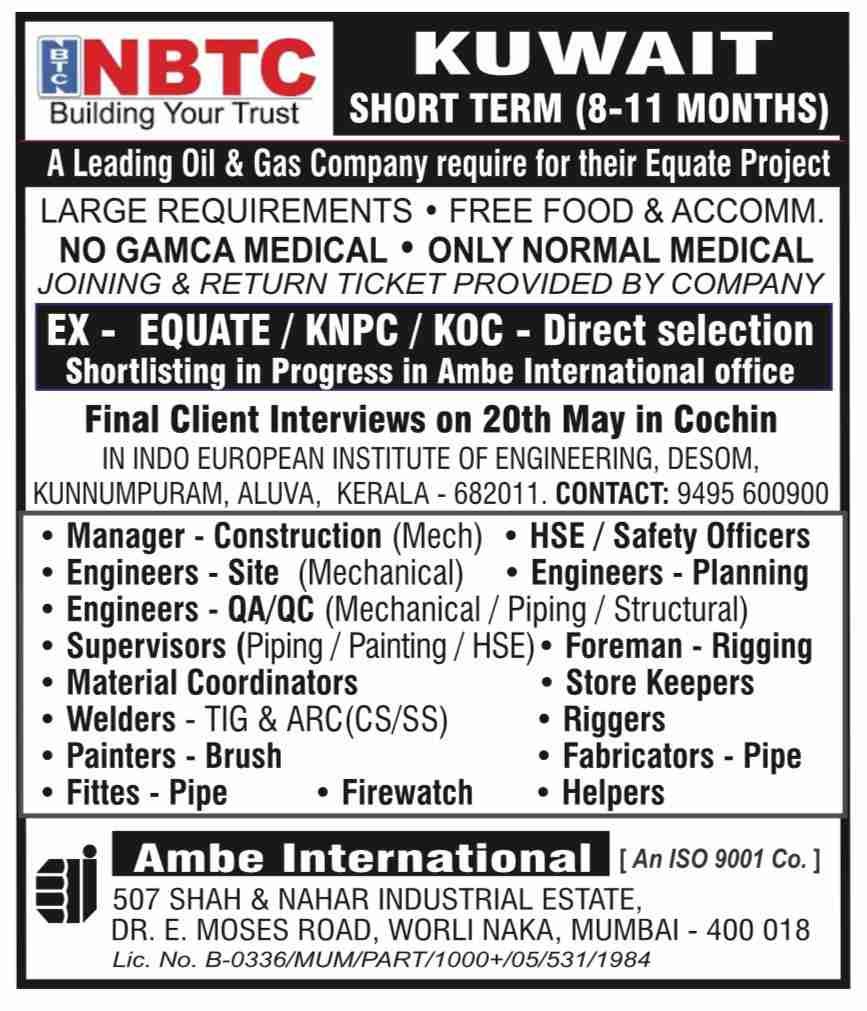 NBTC NBTC
Building Your Trust

KUWAIT
SHORT TERM (8-11 MONTHS)

A Leading Oil & Gas Company require for their Equate Project

LARGE REQUIREMENTS • FREE FOOD & ACCOMM.
NO GAMCA MEDICAL • ONLY NORMAL MEDICAL
JOINING & RETURN TICKET PROVIDED BY COMPANY

EX - EQUATE / KNPC / KOC - Direct selection
Shortlisting in Progress in Ambe International office

Final Client Interviews on 20th May in Cochin
IN INDO EUROPEAN INSTITUTE OF ENGINEERING, DESOM, KUNNUMPURAM, ALUVA, KERALA - 682011. CONTACT: 9495 600900

• Manager - Construction (Mech)
• HSE / Safety Officers
• Engineers - Site (Mechanical)
• Engineers - Planning
• Engineers - QA/QC (Mechanical / Piping / Structural)
• Supervisors (Piping / Painting / HSE)
• Foreman - Rigging
• Material Coordinators
• Store Keepers
• Welders - TIG & ARC(CS/SS)
• Riggers
• Painters - Brush
• Fabricators - Pipe
• Fittes - Pipe
• Firewatch
• Helpers

Ambe International [ An ISO 9001 Co. ]
507 SHAH & NAHAR INDUSTRIAL ESTATE,
DR. E. MOSES ROAD, WORLI NAKA, MUMBAI - 400 018
Lic. No. B-0336/MUM/PART/1000+/05/531/1984